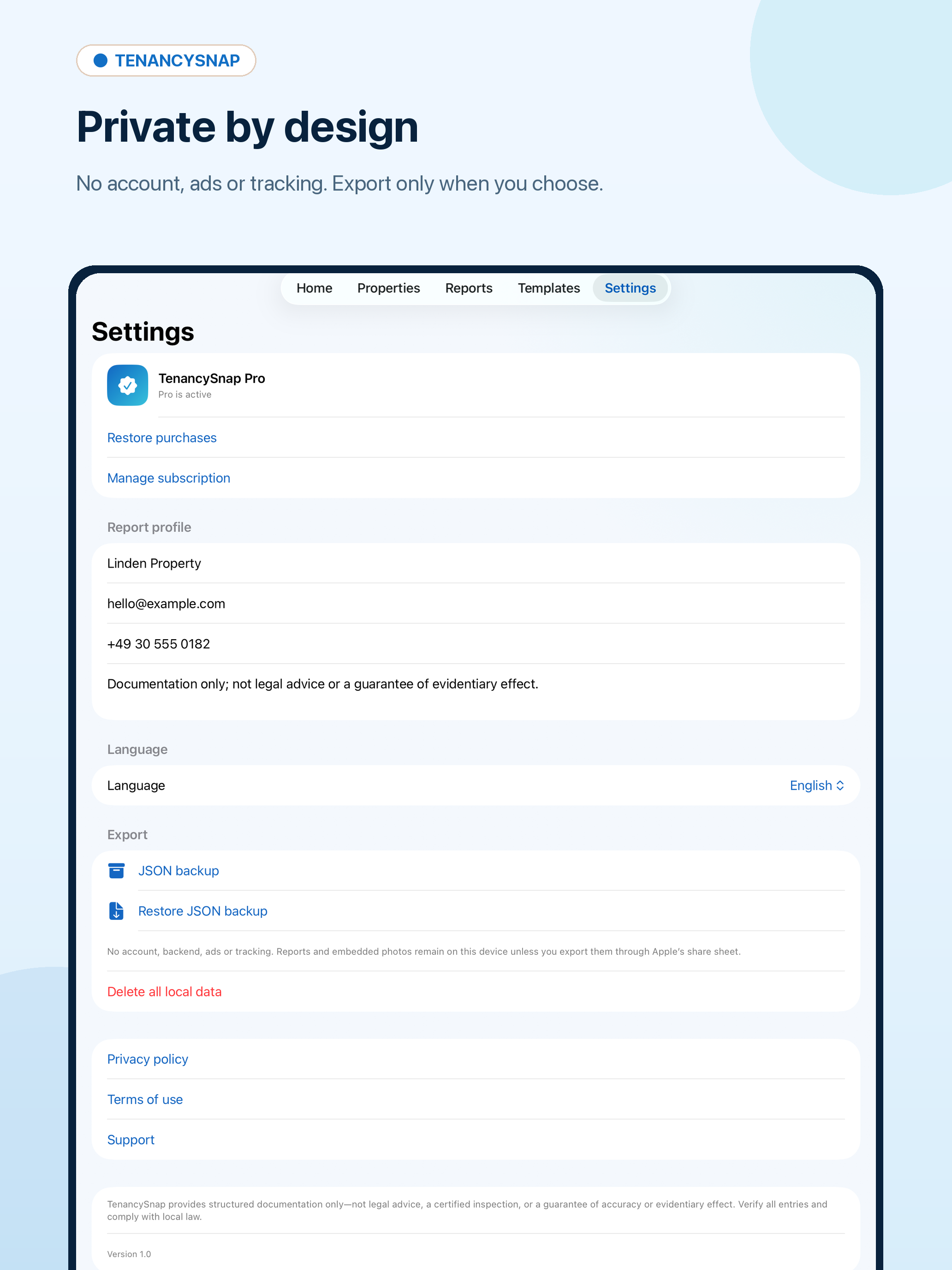 TENANCYSNAP

Private by design

No account, ads or tracking. Export only when you choose.

Home Properties Reports Templates Settings

Settings

TenancySnap Pro
Pro is active

Restore purchases

Manage subscription

Report profile

Linden Property

hello@example.com

+49 30 555 0182

Documentation only; not legal advice or a guarantee of evidentiary effect.

Language

Language English

Export

JSON backup

Restore JSON backup

No account, backend, ads or tracking. Reports and embedded photos remain on this device unless you export them through Apple's share sheet.

Delete all local data

Privacy policy

Terms of use

Support

TenancySnap provides structured documentation only—not legal advice, a certified inspection, or a guarantee of accuracy or evidentiary effect. Verify all entries and comply with local law.

Version 1.0